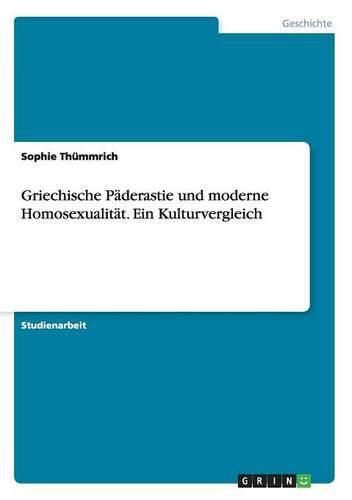 Geschichte

Sophie Thümmrich

Griechische Päderastie und moderne Homosexualität. Ein Kulturvergleich

Studienarbeit

GRIN